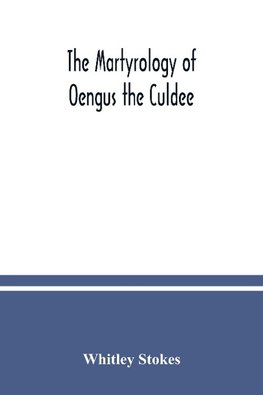 The Martyrology of Oengus the Culdee

Whitley Stokes